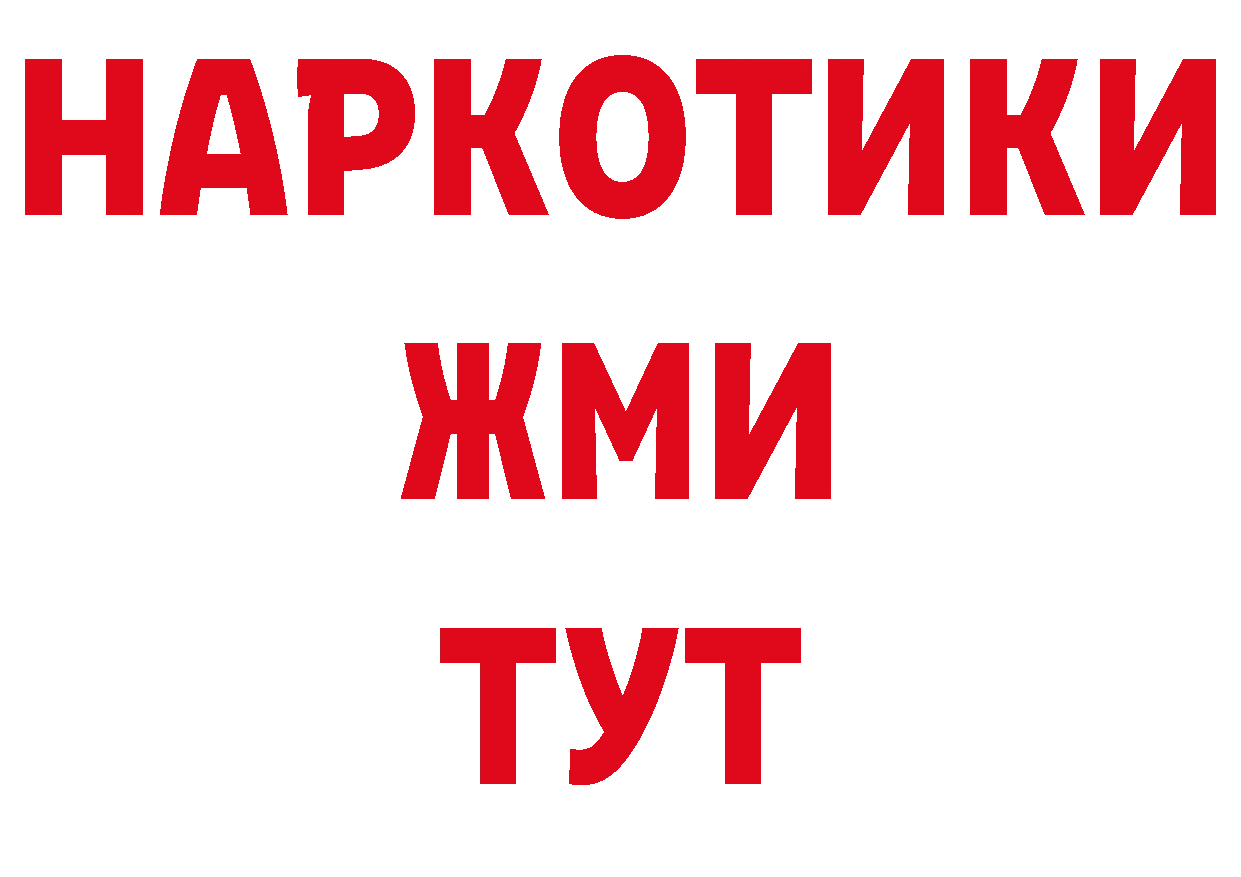 НАРКОТИКИ
ЖМИ
ТУТ